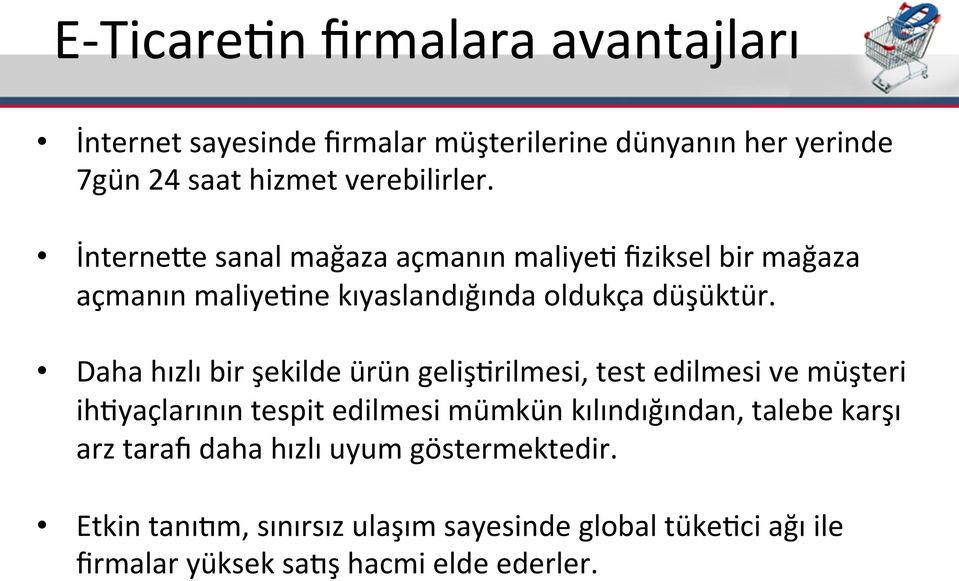 E-Ticaretin firmalara avantajları

• İnternet sayesinde firmalar müşterilerine dünyanın her yerinde 7gün 24 saat hizmet verebilirler.

• İnternette sanal mağaza açmanın maliyeti fiziksel bir mağaza açmanın maliyetine kıyaslandığında oldukça düşüktür.

• Daha hızlı bir şekilde ürün geliştirilmesi, test edilmesi ve müşteri ihtiyaçlarının tespit edilmesi mümkün kılındığından, talebe karşı arz tarafı daha hızlı uyum göstermektedir.

• Etkin tanıtım, sınırsız ulaşım sayesinde global tüketici ağı ile firmalar yüksek satış hacmi elde ederler.